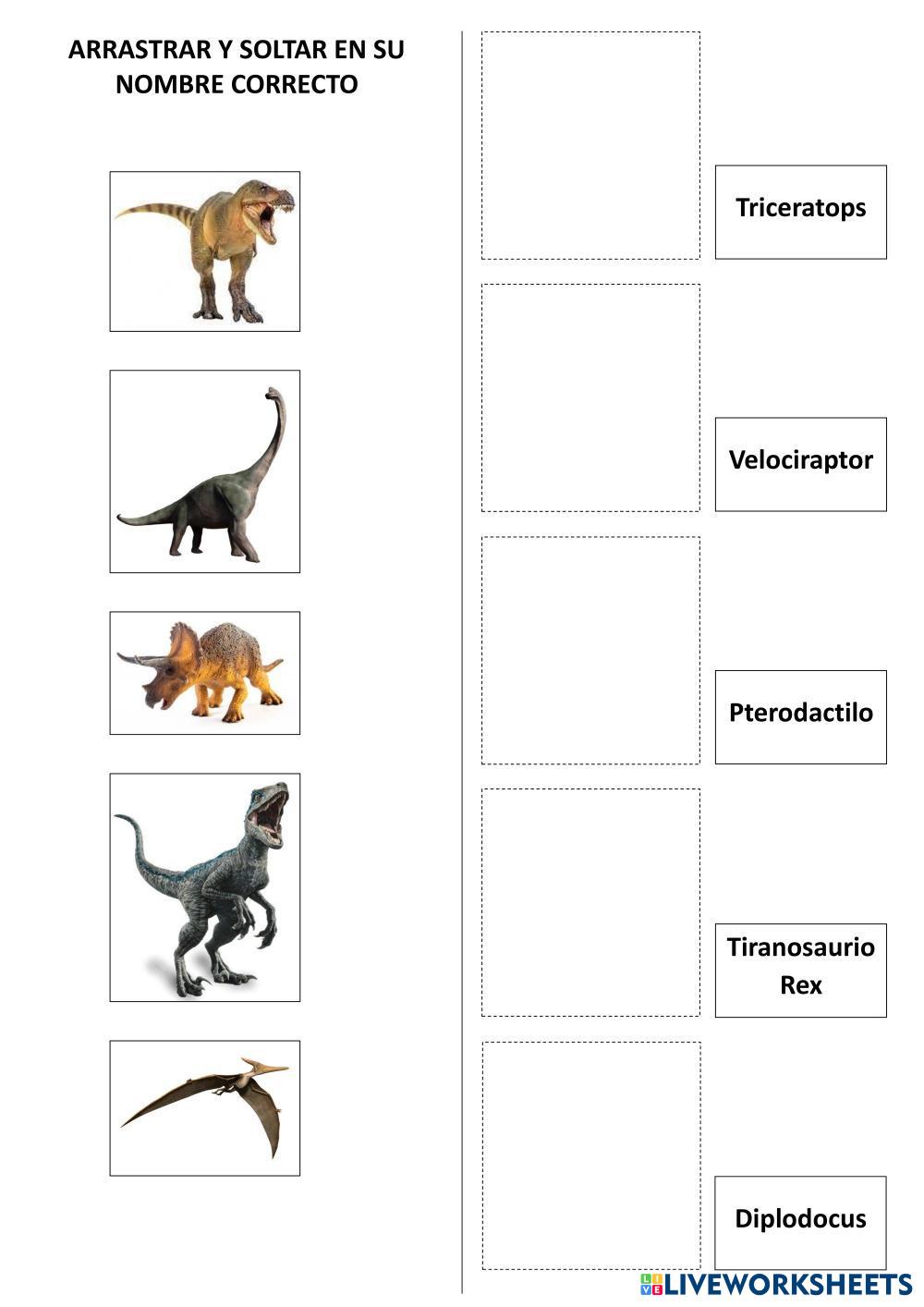 ARRASTRAR Y SOLTAR EN SU NOMBRE CORRECTO

Triceratops

Velociraptor

Pterodactilo

Tiranosaurio Rex

Diplodocus

LIVEWORKSHEETS